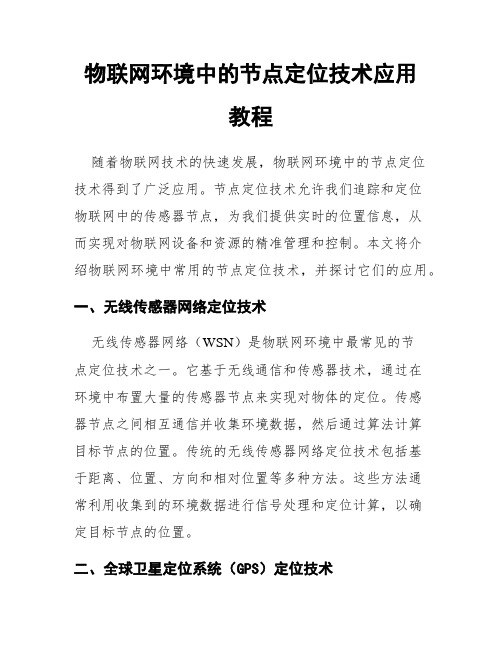 物联网环境中的节点定位技术应用教程

随着物联网技术的快速发展，物联网环境中的节点定位技术得到了广泛应用。节点定位技术允许我们追踪和定位物联网中的传感器节点，为我们提供实时的位置信息，从而实现对物联网设备和资源的精准管理和控制。本文将介绍物联网环境中常用的节点定位技术，并探讨它们的应用。

一、无线传感器网络定位技术

无线传感器网络（WSN）是物联网环境中最常见的节点定位技术之一。它基于无线通信和传感器技术，通过在环境中布置大量的传感器节点来实现对物体的定位。传感器节点之间相互通信并收集环境数据，然后通过算法计算目标节点的位置。传统的无线传感器网络定位技术包括基于距离、位置、方向和相对位置等多种方法。这些方法通常利用收集到的环境数据进行信号处理和定位计算，以确定目标节点的位置。

二、全球卫星定位系统（GPS）定位技术